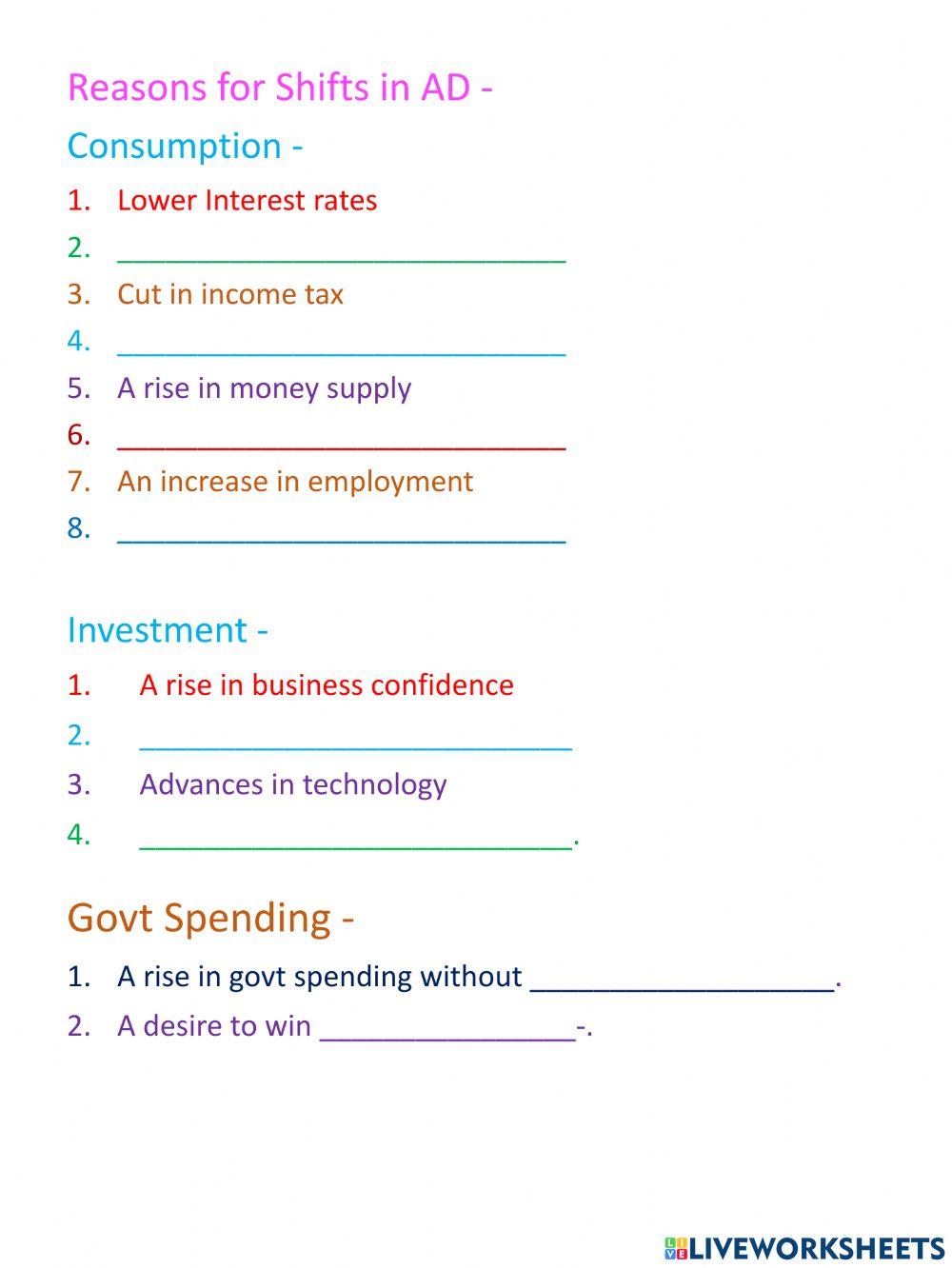 Reasons for Shifts in AD -

Consumption -

1. Lower Interest rates
2. ____
3. Cut in income tax
4. ____
5. A rise in money supply
6. ____
7. An increase in employment
8. ____

Investment -

1. A rise in business confidence
2. ____
3. Advances in technology
4. ____.

Govt Spending -

1. A rise in govt spending without ____.
2. A desire to win ____-.

LIVEWORKSHEETS